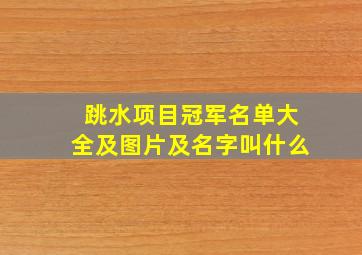 跳水项目冠军名单大全及图片及名字叫什么